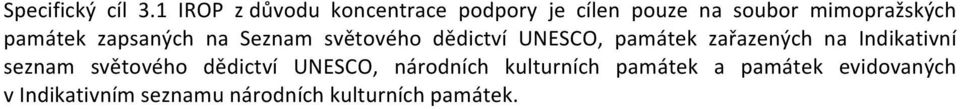 Specifický cíl 3.1 IROP z důvodu koncentrace podpory je cílen pouze na soubor mimopražských památek zapsaných na Seznam světového dědictví UNESCO, památek zařazených na Indikativní seznam světového dědictví UNESCO, národních kulturních památek a památek evidovaných v Indikativním seznamu národních kulturních památek.